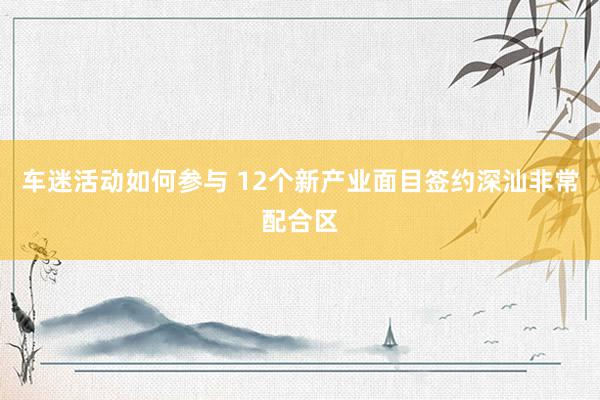 车迷活动如何参与 12个新产业面目签约深汕非常配合区